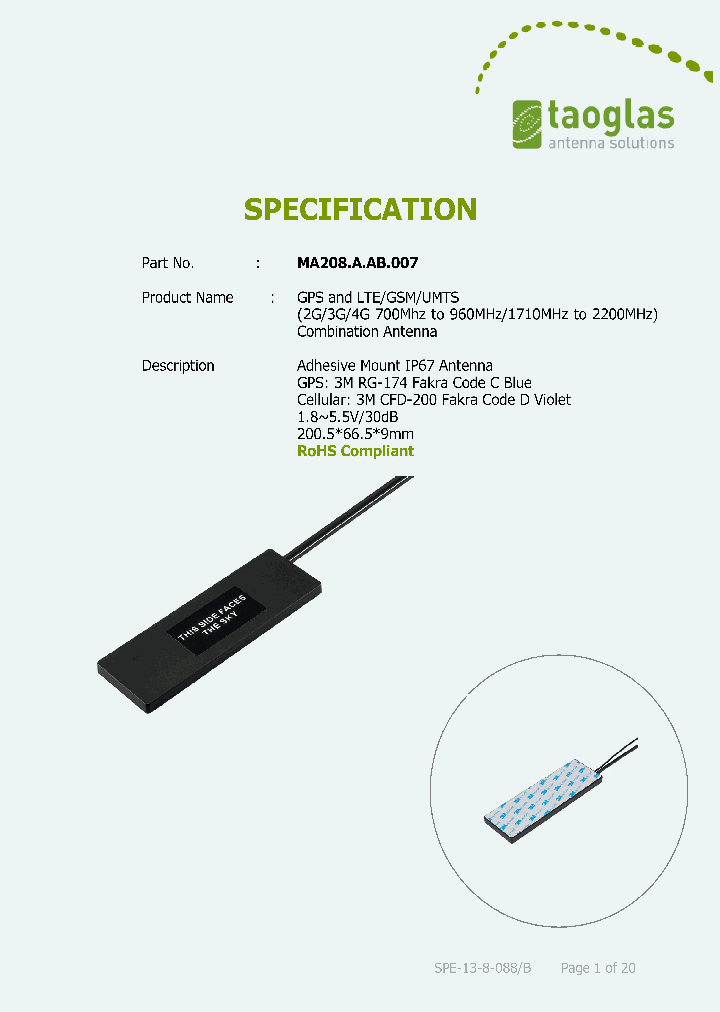 taoglas
antenna solutions

SPECIFICATION

Part No. : MA208.A.AB.007

Product Name : GPS and LTE/GSM/UMTS (2G/3G/4G 700Mhz to 960MHz/1710MHz to 2200MHz) Combination Antenna

Description Adhesive Mount IP67 Antenna
GPS: 3M RG-174 Fakra Code C Blue
Cellular: 3M CFD-200 Fakra Code D Violet
1.8~5.5V/30dB
200.5*66.5*9mm
RoHS Compliant

THIS SIDE FACES THE SKY

SPE-13-8-088/B Page 1 of 20